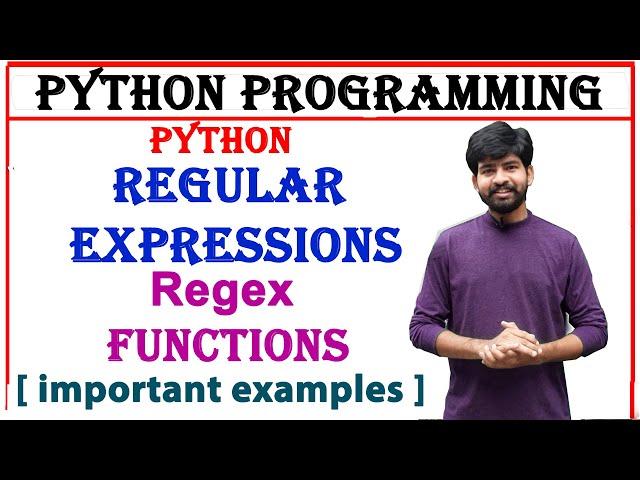 PYTHON PROGRAMMING

PYTHON
REGULAR
EXPRESSIONS
Regex
FUNCTIONS
[ important examples ]